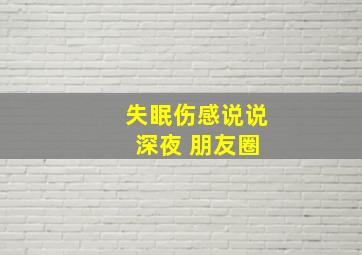 失眠伤感说说
深夜 朋友圈